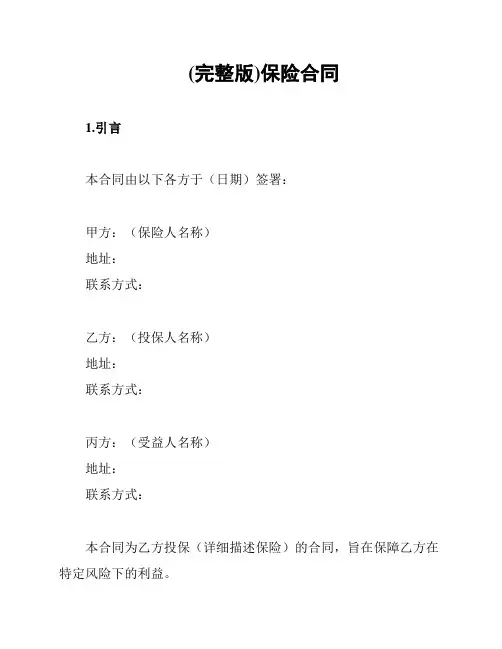 (完整版)保险合同

1.引言

本合同由以下各方于（日期）签署：

甲方：（保险人名称）
地址：
联系方式：

乙方：（投保人名称）
地址：
联系方式：

丙方：（受益人名称）
地址：
联系方式：

本合同为乙方投保（详细描述保险）的合同，旨在保障乙方在特定风险下的利益。